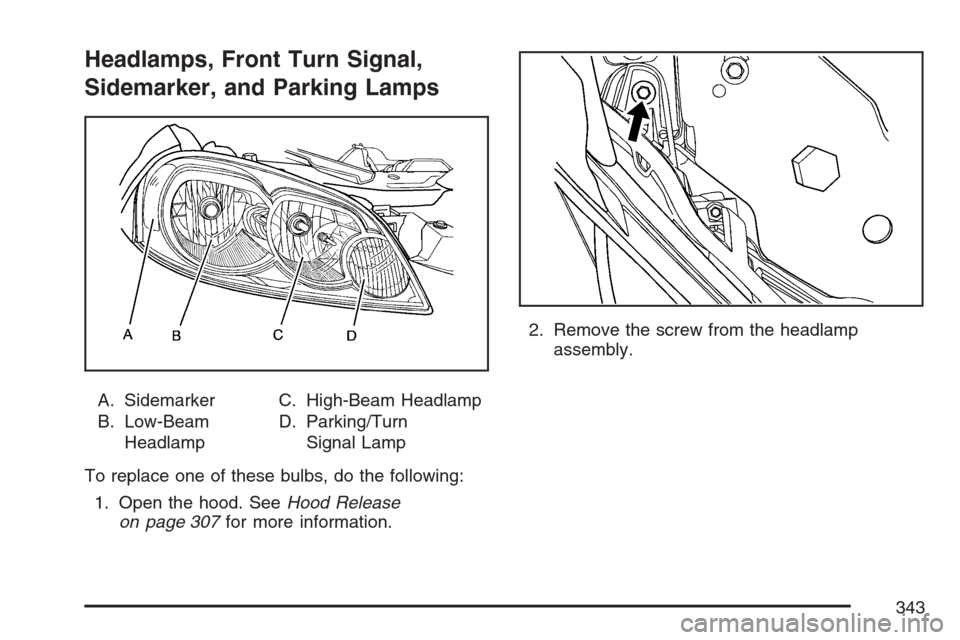 Headlamps, Front Turn Signal, Sidemarker, and Parking Lamps

A B C D

A. Sidemarker
B. Low-Beam Headlamp
C. High-Beam Headlamp
D. Parking/Turn Signal Lamp

To replace one of these bulbs, do the following:

1. Open the hood. See Hood Release on page 307 for more information.

2. Remove the screw from the headlamp assembly.

343

carmanualsonline.info